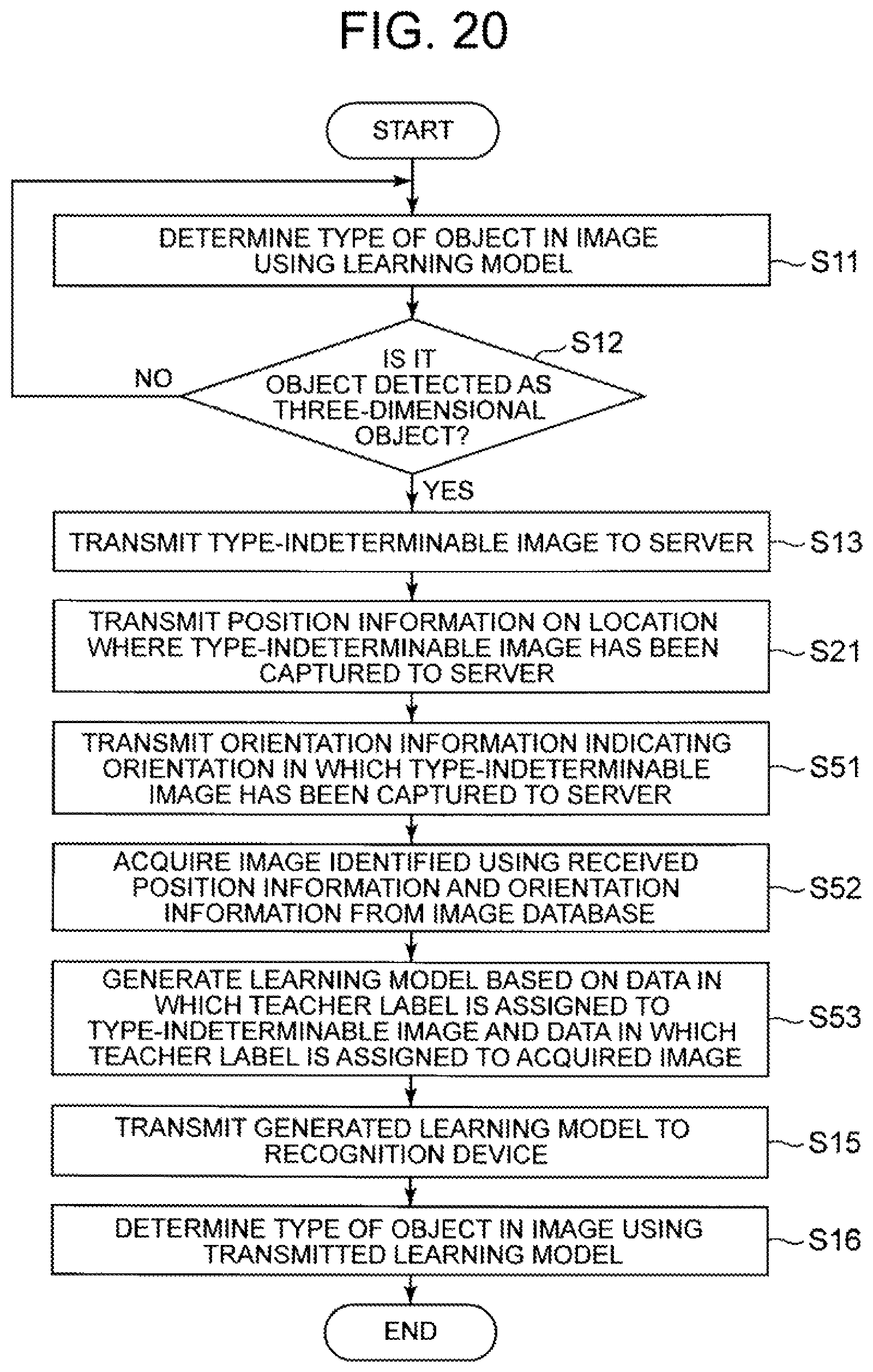 FIG. 20

START

DETERMINE TYPE OF OBJECT IN IMAGE USING LEARNING MODEL

S11

S12

IS IT OBJECT DETECTED AS THREE-DIMENSIONAL OBJECT?

NO

YES

TRANSMIT TYPE-INDETERMINABLE IMAGE TO SERVER

S13

TRANSMIT POSITION INFORMATION ON LOCATION WHERE TYPE-INDETERMINABLE IMAGE HAS BEEN CAPTURED TO SERVER

S21

TRANSMIT ORIENTATION INFORMATION INDICATING ORIENTATION IN WHICH TYPE-INDETERMINABLE IMAGE HAS BEEN CAPTURED TO SERVER

S51

ACQUIRE IMAGE IDENTIFIED USING RECEIVED POSITION INFORMATION AND ORIENTATION INFORMATION FROM IMAGE DATABASE

S52

GENERATE LEARNING MODEL BASED ON DATA IN WHICH TEACHER LABEL IS ASSIGNED TO TYPE-INDETERMINABLE IMAGE AND DATA IN WHICH TEACHER LABEL IS ASSIGNED TO ACQUIRED IMAGE

S53

TRANSMIT GENERATED LEARNING MODEL TO RECOGNITION DEVICE

S15

DETERMINE TYPE OF OBJECT IN IMAGE USING TRANSMITTED LEARNING MODEL

S16

END